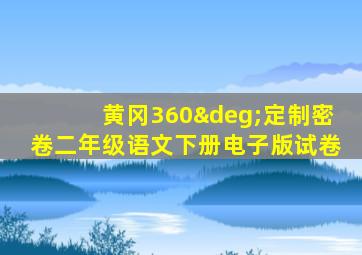 黄冈360&deg;定制密卷二年级语文下册电子版试卷